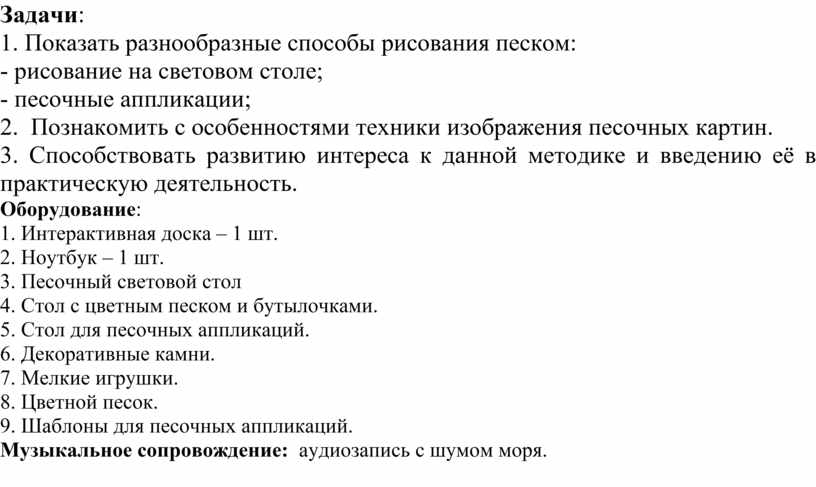 Задачи:
1. Показать разнообразные способы рисования песком:
- рисование на световом столе;
- песочные аппликации;
2. Познакомить с особенностями техники изображения песочных картин.
3. Способствовать развитию интереса к данной методике и введению её в практическую деятельность.
Оборудование:
1. Интерактивная доска – 1 шт.
2. Ноутбук – 1 шт.
3. Песочный световой стол
4. Стол с цветным песком и бутылочками.
5. Стол для песочных аппликаций.
6. Декоративные камни.
7. Мелкие игрушки.
8. Цветной песок.
9. Шаблоны для песочных аппликаций.
Музыкальное сопровождение: аудиозапись с шумом моря.